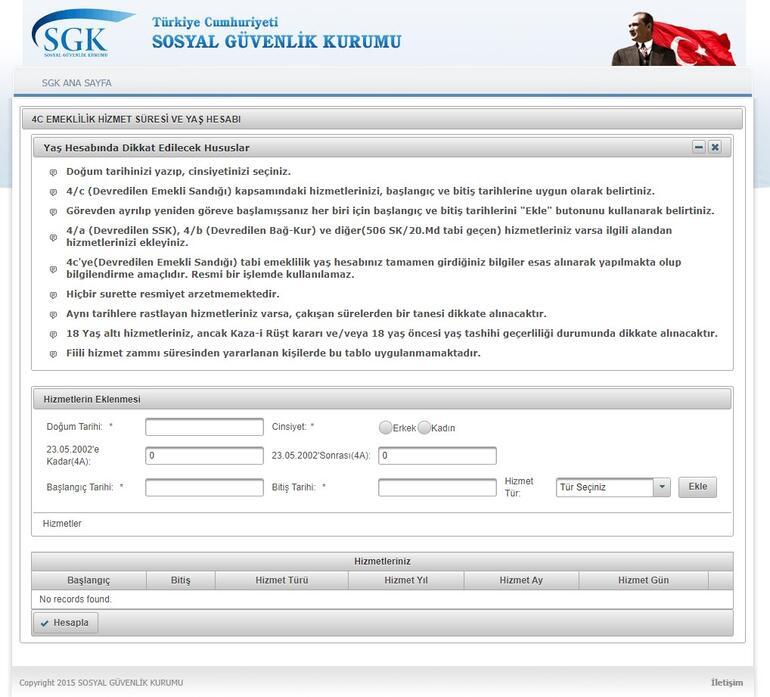 SGK
SOSYAL GÜVENLİK KURUMU

Türkiye Cumhuriyeti
SOSYAL GÜVENLİK KURUMU

SGK ANA SAYFA

4C EMEKLİLİK HİZMET SÜRESİ VE YAŞ HESABI

Yaş Hesabında Dikkat Edilecek Hususlar

Doğum tarihinizi yazıp, cinsiyetinizi seçiniz.

4/c (Devredilen Emekli Sandığı) kapsamındaki hizmetlerinizi, başlangıç ve bitiş tarihlerine uygun olarak belirtiniz.

Görevden ayrılıp yeniden göreve başlamışsanız her biri için başlangıç ve bitiş tarihlerini "Ekle" butonunu kullanarak belirtiniz.

4/a (Devredilen SSK), 4/b (Devredilen Bağ-Kur) ve diğer(506 SK/20.Md tabi geçen) hizmetleriniz varsa ilgili alandan hizmetlerinizi ekleyiniz.

4c'ye(Devredilen Emekli Sandığı) tabi emeklilik yaş hesabınız tamamen girdiğiniz bilgiler esas alınarak yapılmakta olup bilgilendirme amaçlıdır. Resmi bir işlemde kullanılamaz.

Hiçbir surette resmiyet arzetmemektedir.

Aynı tarihlere rastlayan hizmetleriniz varsa, çakışan sürelerden bir tanesi dikkate alınacaktır.

18 Yaş altı hizmetleriniz, ancak Kaza-i Rüşt kararı ve/veya 18 yaş öncesi yaş tashihi geçerliliği durumunda dikkate alınacaktır.

Fiili hizmet zammı süresinden yararlanan kişilerde bu tablo uygulanmamaktadır.

Hizmetlerin Eklenmesi

Doğum Tarihi: *

Cinsiyet: *

Erkek Kadın

23.05.2002'e Kadar(4A):

0

23.05.2002'Sonrası(4A):

0

Başlangıç Tarihi: *

Bitiş Tarihi: *

Hizmet Tür:

Tür Seçiniz

Ekle

Hizmetler

Hizmetleriniz

| Başlangıç | Bitiş | Hizmet Türü | Hizmet Yıl | Hizmet Ay | Hizmet Gün |
|---|---|---|---|---|---|
| No records found. | | | | | |

Hesapla

Copyright 2015 SOSYAL GÜVENLİK KURUMU

İletişim